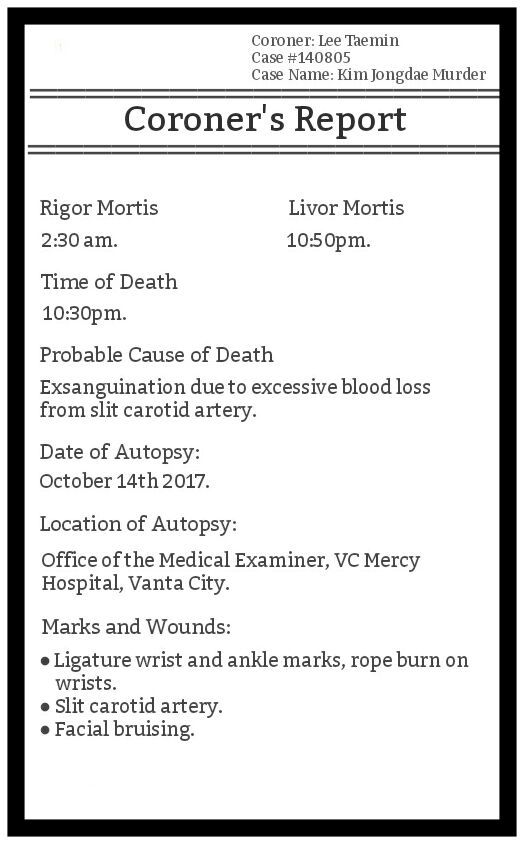 Coroner: Lee Taemin
Case #140805
Case Name: Kim Jongdae Murder

Coroner's Report

Rigor Mortis
2:30 am.

Livor Mortis
10:50pm.

Time of Death
10:30pm.

Probable Cause of Death
Exsanguination due to excessive blood loss from slit carotid artery.

Date of Autopsy:
October 14th 2017.

Location of Autopsy:
Office of the Medical Examiner, VC Mercy Hospital, Vanta City.

Marks and Wounds:
• Ligature wrist and ankle marks, rope burn on wrists.
• Slit carotid artery.
• Facial bruising.